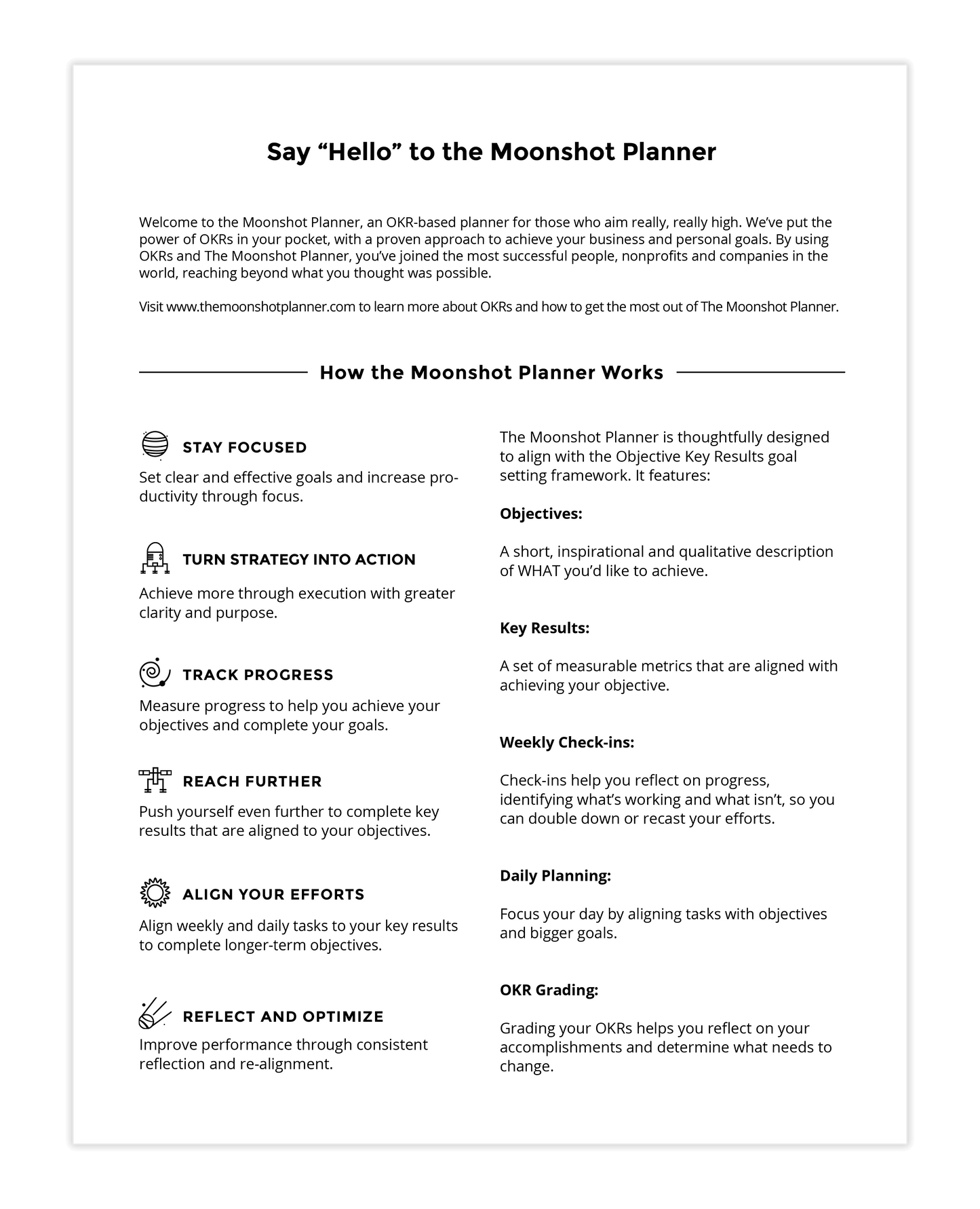 Say “Hello” to the Moonshot Planner

Welcome to the Moonshot Planner, an OKR-based planner for those who aim really, really high. We’ve put the power of OKRs in your pocket, with a proven approach to achieve your business and personal goals. By using OKRs and The Moonshot Planner, you’ve joined the most successful people, nonprofits and companies in the world, reaching beyond what you thought was possible.

Visit www.themoonshotplanner.com to learn more about OKRs and how to get the most out of The Moonshot Planner.

How the Moonshot Planner Works

STAY FOCUSED

Set clear and effective goals and increase productivity through focus.

TURN STRATEGY INTO ACTION

Achieve more through execution with greater clarity and purpose.

TRACK PROGRESS

Measure progress to help you achieve your objectives and complete your goals.

REACH FURTHER

Push yourself even further to complete key results that are aligned to your objectives.

ALIGN YOUR EFFORTS

Align weekly and daily tasks to your key results to complete longer-term objectives.

REFLECT AND OPTIMIZE

Improve performance through consistent reflection and re-alignment.

The Moonshot Planner is thoughtfully designed to align with the Objective Key Results goal setting framework. It features:

Objectives:

A short, inspirational and qualitative description of WHAT you’d like to achieve.

Key Results:

A set of measurable metrics that are aligned with achieving your objective.

Weekly Check-ins:

Check-ins help you reflect on progress, identifying what’s working and what isn’t, so you can double down or recast your efforts.

Daily Planning:

Focus your day by aligning tasks with objectives and bigger goals.

OKR Grading:

Grading your OKRs helps you reflect on your accomplishments and determine what needs to change.